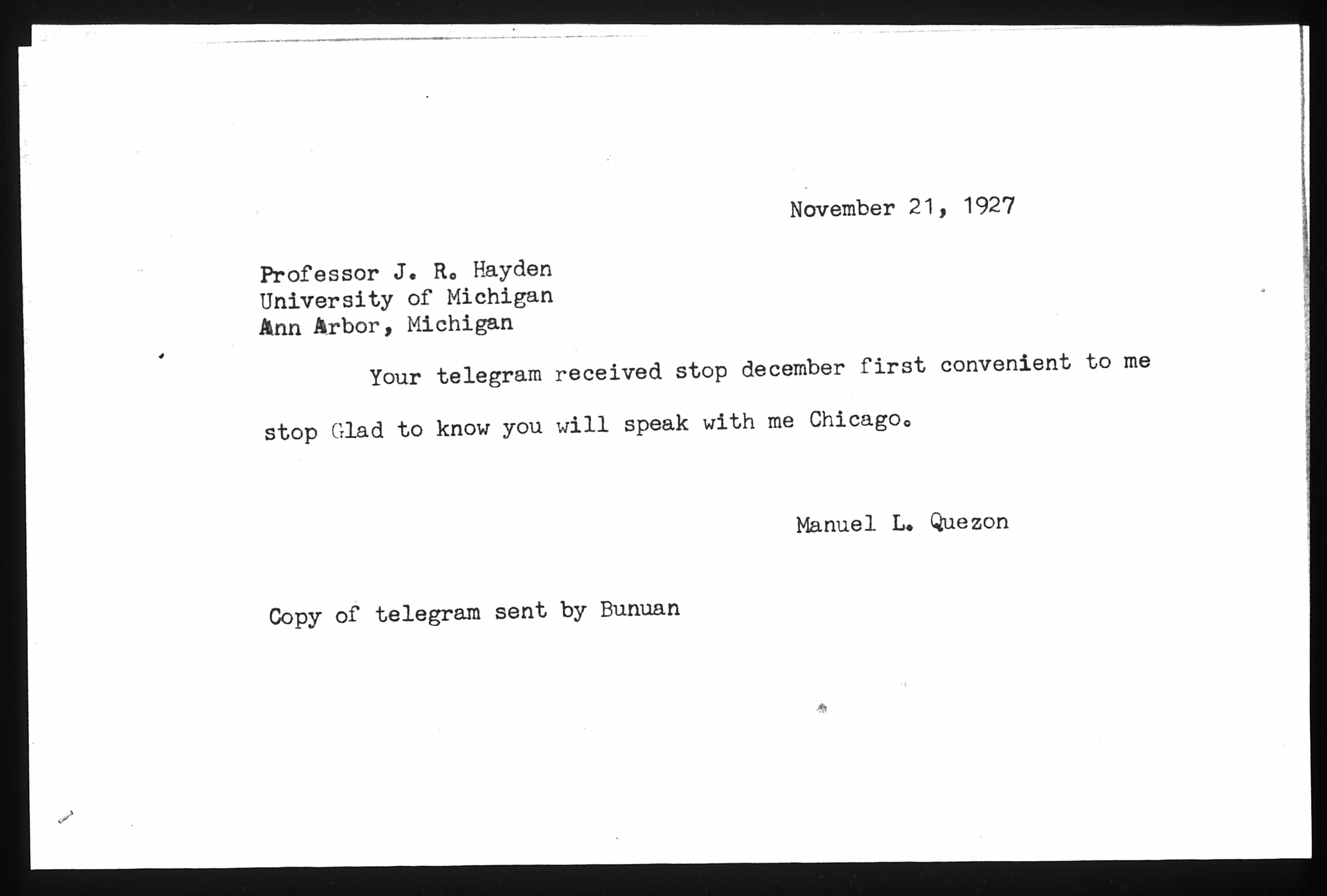 November 21, 1927

Professor J. R. Hayden
University of Michigan
Ann Arbor, Michigan

Your telegram received stop december first convenient to me stop Glad to know you will speak with me Chicago.

Manuel L. Quezon

Copy of telegram sent by Bunuan